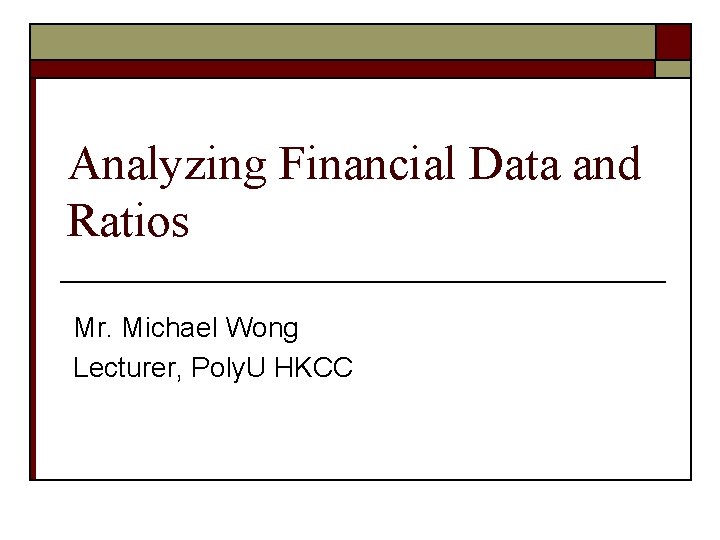 Analyzing Financial Data and Ratios

Mr. Michael Wong
Lecturer, PolyU HKCC